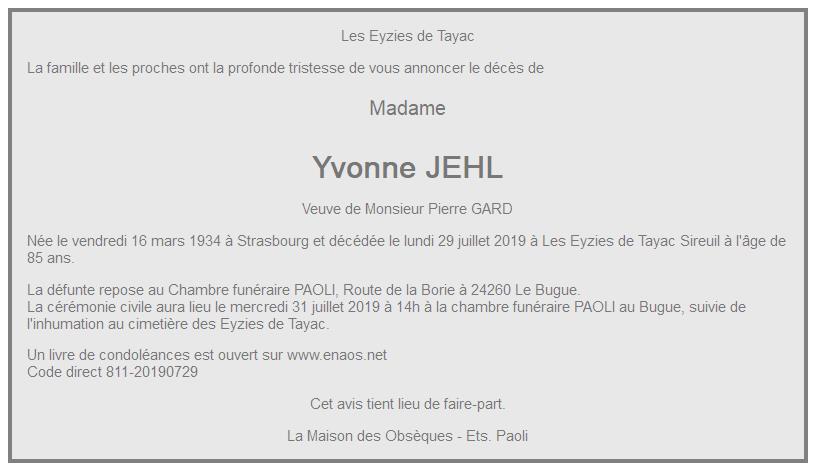 Les Eyzies de Tayac

La famille et les proches ont la profonde tristesse de vous annoncer le décès de

Madame

Yvonne JEHL

Veuve de Monsieur Pierre GARD

Née le vendredi 16 mars 1934 à Strasbourg et décédée le lundi 29 juillet 2019 à Les Eyzies de Tayac Sireuil à l'âge de 85 ans.

La défunte repose au Chambre funéraire PAOLI, Route de la Borie à 24260 Le Bugue.
La cérémonie civile aura lieu le mercredi 31 juillet 2019 à 14h à la chambre funéraire PAOLI au Bugue, suivie de l'inhumation au cimetière des Eyzies de Tayac.

Un livre de condoléances est ouvert sur www.enaos.net
Code direct 811-20190729

Cet avis tient lieu de faire-part.

La Maison des Obsèques - Ets. Paoli